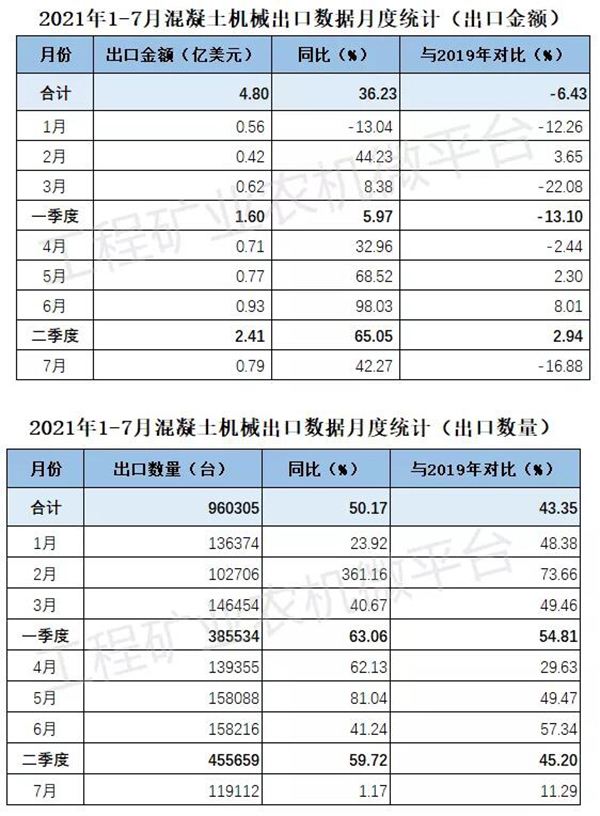 2021年1-7月混凝土机械出口数据月度统计（出口金额）

| 月份 | 出口金额（亿美元） | 同比（%） | 与2019年对比（%） |
|---|---|---|---|
| 合计 | 4.80 | 36.23 | -6.43 |
| 1月 | 0.56 | -13.04 | -12.26 |
| 2月 | 0.42 | 44.23 | 3.65 |
| 3月 | 0.62 | 8.38 | -22.08 |
| 一季度 | 1.60 | 5.97 | -13.10 |
| 4月 | 0.71 | 32.96 | -2.44 |
| 5月 | 0.77 | 68.52 | 2.30 |
| 6月 | 0.93 | 98.03 | 8.01 |
| 二季度 | 2.41 | 65.05 | 2.94 |
| 7月 | 0.79 | 42.27 | -16.88 |

工程矿业农机微平台

2021年1-7月混凝土机械出口数据月度统计（出口数量）

| 月份 | 出口数量（台） | 同比（%） | 与2019年对比（%） |
|---|---|---|---|
| 合计 | 960305 | 50.17 | 43.35 |
| 1月 | 136374 | 23.92 | 48.38 |
| 2月 | 102706 | 361.16 | 73.66 |
| 3月 | 146454 | 40.67 | 49.46 |
| 一季度 | 385534 | 63.06 | 54.81 |
| 4月 | 139355 | 62.13 | 29.63 |
| 5月 | 158088 | 81.04 | 49.47 |
| 6月 | 158216 | 41.24 | 57.34 |
| 二季度 | 455659 | 59.72 | 45.20 |
| 7月 | 119112 | 1.17 | 11.29 |

工程矿业农机微平台